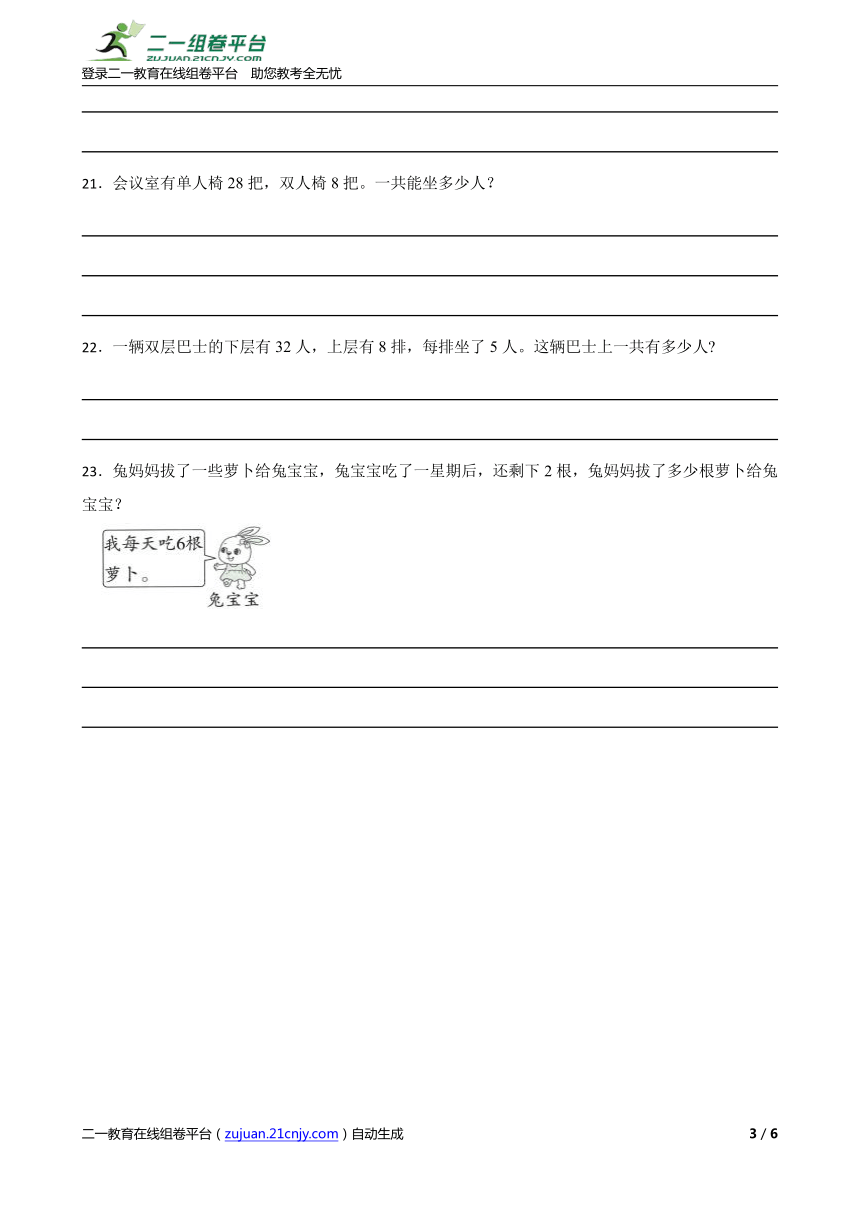 二一组卷平台
zujuan.21cnjy.com
登录二一教育在线组卷平台　助您教考全无忧

21．会议室有单人椅 28 把，双人椅 8 把。一共能坐多少人？

22．一辆双层巴士的下层有 32 人，上层有 8 排，每排坐了 5 人。这辆巴士上一共有多少人?

23．兔妈妈拔了一些萝卜给兔宝宝，兔宝宝吃了一星期后，还剩下 2 根，兔妈妈拔了多少根萝卜给兔宝宝？

我每天吃6根萝卜。

兔宝宝

二一教育在线组卷平台（zujuan.21cnjy.com）自动生成　3 / 6